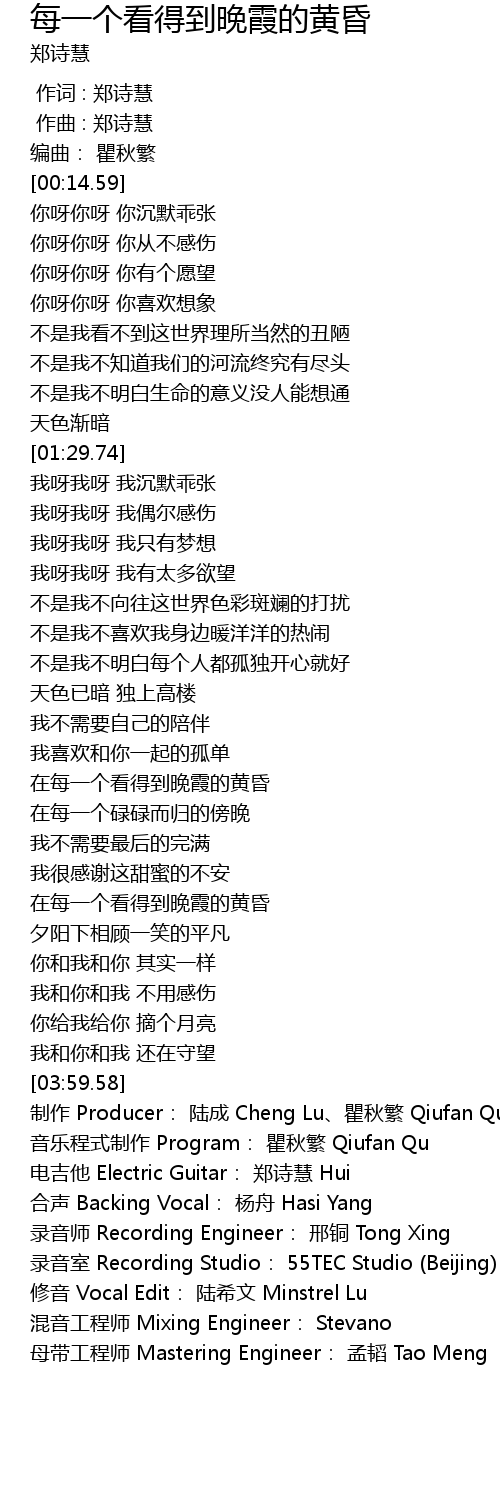 每一个看得到晚霞的黄昏
郑诗慧

作词 : 郑诗慧
作曲 : 郑诗慧
编曲： 瞿秋繁
[00:14.59]
你呀你呀 你沉默乖张
你呀你呀 你从不感伤
你呀你呀 你有个愿望
你呀你呀 你喜欢想象
不是我看不到这世界理所当然的丑陋
不是我不知道我们的河流终究有尽头
不是我不明白生命的意义没人能想通
天色渐暗
[01:29.74]
我呀我呀 我沉默乖张
我呀我呀 我偶尔感伤
我呀我呀 我只有梦想
我呀我呀 我有太多欲望
不是我不向往这世界色彩斑斓的打扰
不是我不喜欢我身边暖洋洋的热闹
不是我不明白每个人都孤独开心就好
天色已暗 独上高楼
我不需要自己的陪伴
我喜欢和你一起的孤单
在每一个看得到晚霞的黄昏
在每一个碌碌而归的傍晚
我不需要最后的完满
我很感谢这甜蜜的不安
在每一个看得到晚霞的黄昏
夕阳下相顾一笑的平凡
你和我和你 其实一样
我和你和我 不用感伤
你给我给你 摘个月亮
我和你和我 还在守望
[03:59.58]
制作 Producer： 陆成 Cheng Lu、瞿秋繁 Qiufan Qu
音乐程式制作 Program： 瞿秋繁 Qiufan Qu
电吉他 Electric Guitar： 郑诗慧 Hui
合声 Backing Vocal： 杨舟 Hasi Yang
录音师 Recording Engineer： 邢铜 Tong Xing
录音室 Recording Studio： 55TEC Studio (Beijing)
修音 Vocal Edit： 陆希文 Minstrel Lu
混音工程师 Mixing Engineer： Stevano
母带工程师 Mastering Engineer： 孟韬 Tao Meng